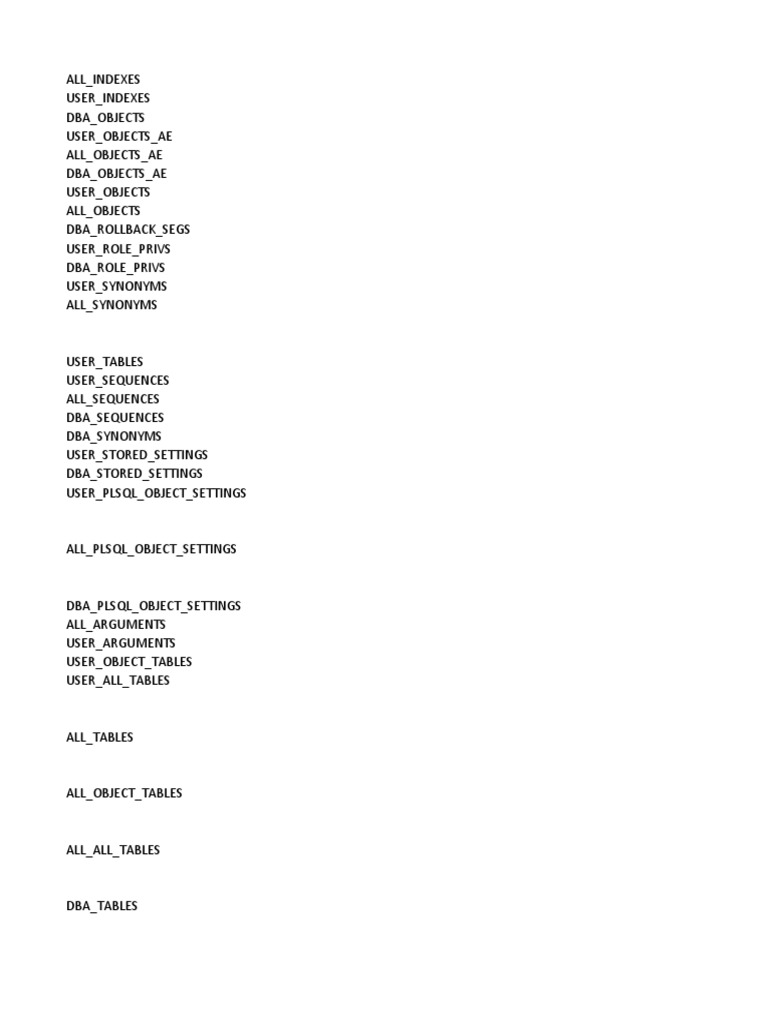 ALL_INDEXES
USER_INDEXES
DBA_OBJECTS
USER_OBJECTS_AE
ALL_OBJECTS_AE
DBA_OBJECTS_AE
USER_OBJECTS
ALL_OBJECTS
DBA_ROLLBACK_SEGS
USER_ROLE_PRIVS
DBA_ROLE_PRIVS
USER_SYNONYMS
ALL_SYNONYMS

USER_TABLES
USER_SEQUENCES
ALL_SEQUENCES
DBA_SEQUENCES
DBA_SYNONYMS
USER_STORED_SETTINGS
DBA_STORED_SETTINGS
USER_PLSQL_OBJECT_SETTINGS

ALL_PLSQL_OBJECT_SETTINGS

DBA_PLSQL_OBJECT_SETTINGS
ALL_ARGUMENTS
USER_ARGUMENTS
USER_OBJECT_TABLES
USER_ALL_TABLES

ALL_TABLES

ALL_OBJECT_TABLES

ALL_ALL_TABLES

DBA_TABLES